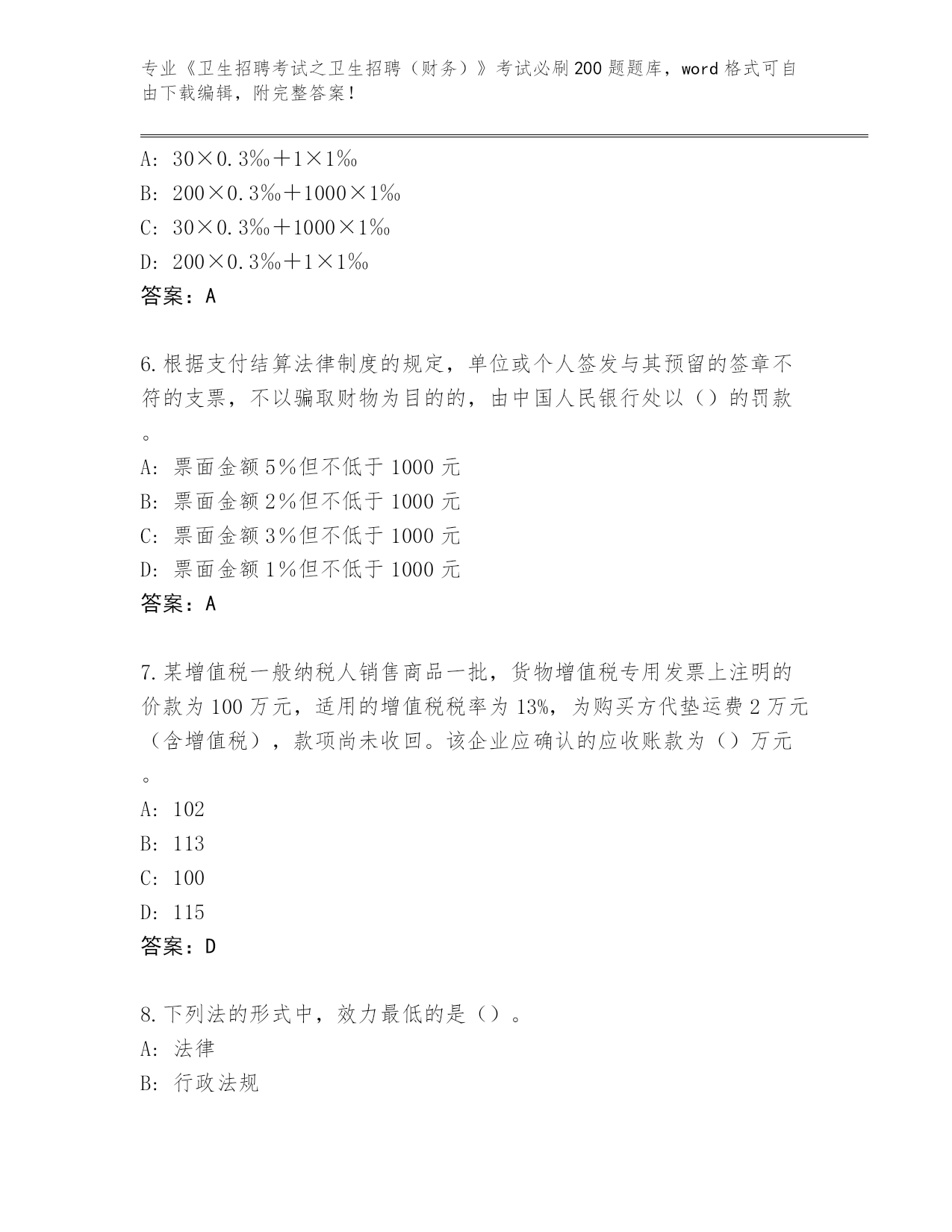 专业《卫生招聘考试之卫生招聘（财务）》考试必刷200题题库，word格式可自由下载编辑，附完整答案！

A: 30×0.3‰＋1×1‰
B: 200×0.3‰＋1000×1‰
C: 30×0.3‰＋1000×1‰
D: 200×0.3‰＋1×1‰
答案：A

6.根据支付结算法律制度的规定，单位或个人签发与其预留的签章不符的支票，不以骗取财物为目的的，由中国人民银行处以（）的罚款。
A: 票面金额5%但不低于1000元
B: 票面金额2%但不低于1000元
C: 票面金额3%但不低于1000元
D: 票面金额1%但不低于1000元
答案：A

7.某增值税一般纳税人销售商品一批，货物增值税专用发票上注明的价款为100万元，适用的增值税税率为13%，为购买方代垫运费2万元（含增值税），款项尚未收回。该企业应确认的应收账款为（）万元。
A: 102
B: 113
C: 100
D: 115
答案：D

8.下列法的形式中，效力最低的是（）。
A: 法律
B: 行政法规